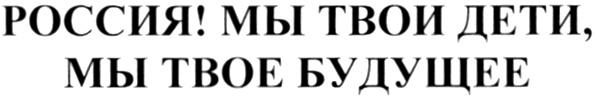 РОССИЯ! МЫ ТВОИ ДЕТИ,
МЫ ТВОЕ БУДУЩЕЕ